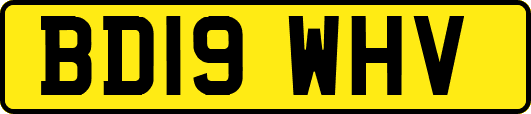 BD19 WHV